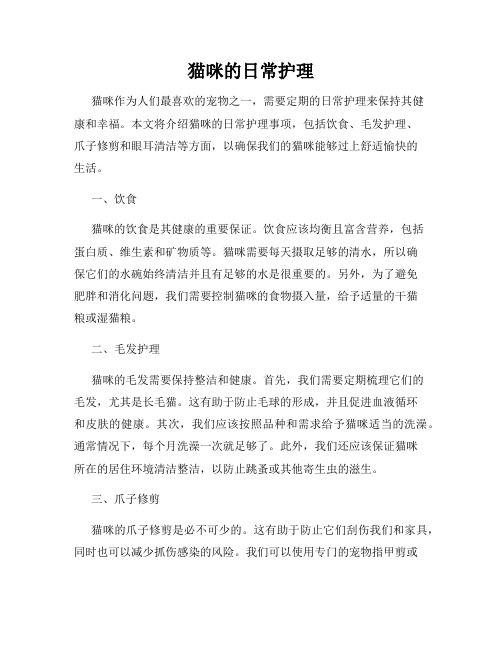 猫咪的日常护理

猫咪作为人们最喜欢的宠物之一，需要定期的日常护理来保持其健康和幸福。本文将介绍猫咪的日常护理事项，包括饮食、毛发护理、爪子修剪和眼耳清洁等方面，以确保我们的猫咪能够过上舒适愉快的生活。

一、饮食

猫咪的饮食是其健康的重要保证。饮食应该均衡且富含营养，包括蛋白质、维生素和矿物质等。猫咪需要每天摄取足够的清水，所以确保它们的水碗始终清洁并且有足够的水是很重要的。另外，为了避免肥胖和消化问题，我们需要控制猫咪的食物摄入量，给予适量的干猫粮或湿猫粮。

二、毛发护理

猫咪的毛发需要保持整洁和健康。首先，我们需要定期梳理它们的毛发，尤其是长毛猫。这有助于防止毛球的形成，并且促进血液循环和皮肤的健康。其次，我们应该按照品种和需求给予猫咪适当的洗澡。通常情况下，每个月洗澡一次就足够了。此外，我们还应该保证猫咪所在的居住环境清洁整洁，以防止跳蚤或其他寄生虫的滋生。

三、爪子修剪

猫咪的爪子修剪是必不可少的。这有助于防止它们刮伤我们和家具，同时也可以减少抓伤感染的风险。我们可以使用专门的宠物指甲剪或